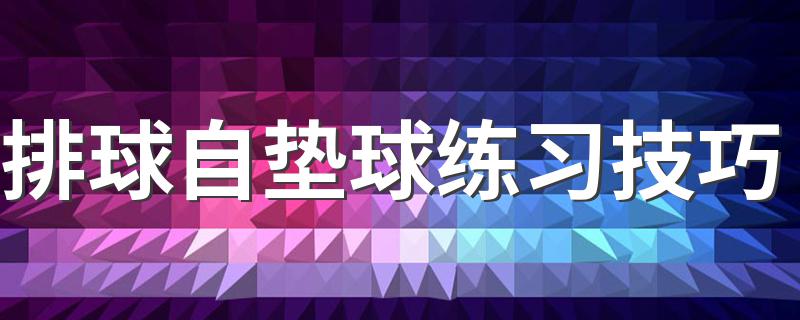 排球自垫球练习技巧